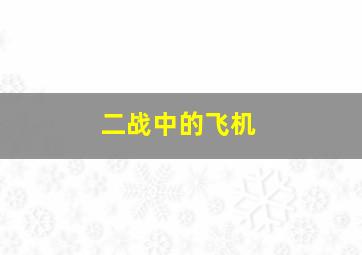 二战中的飞机